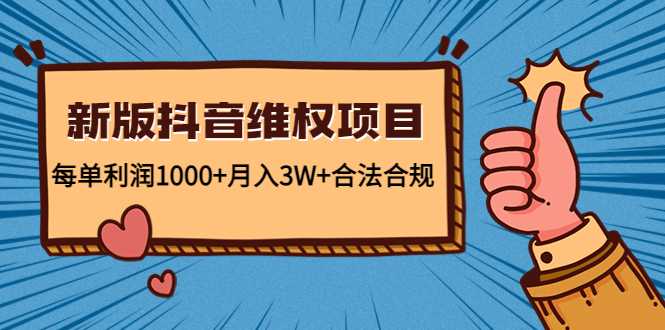 新版抖音维权项目

每单利润1000+月入3W+合法合规